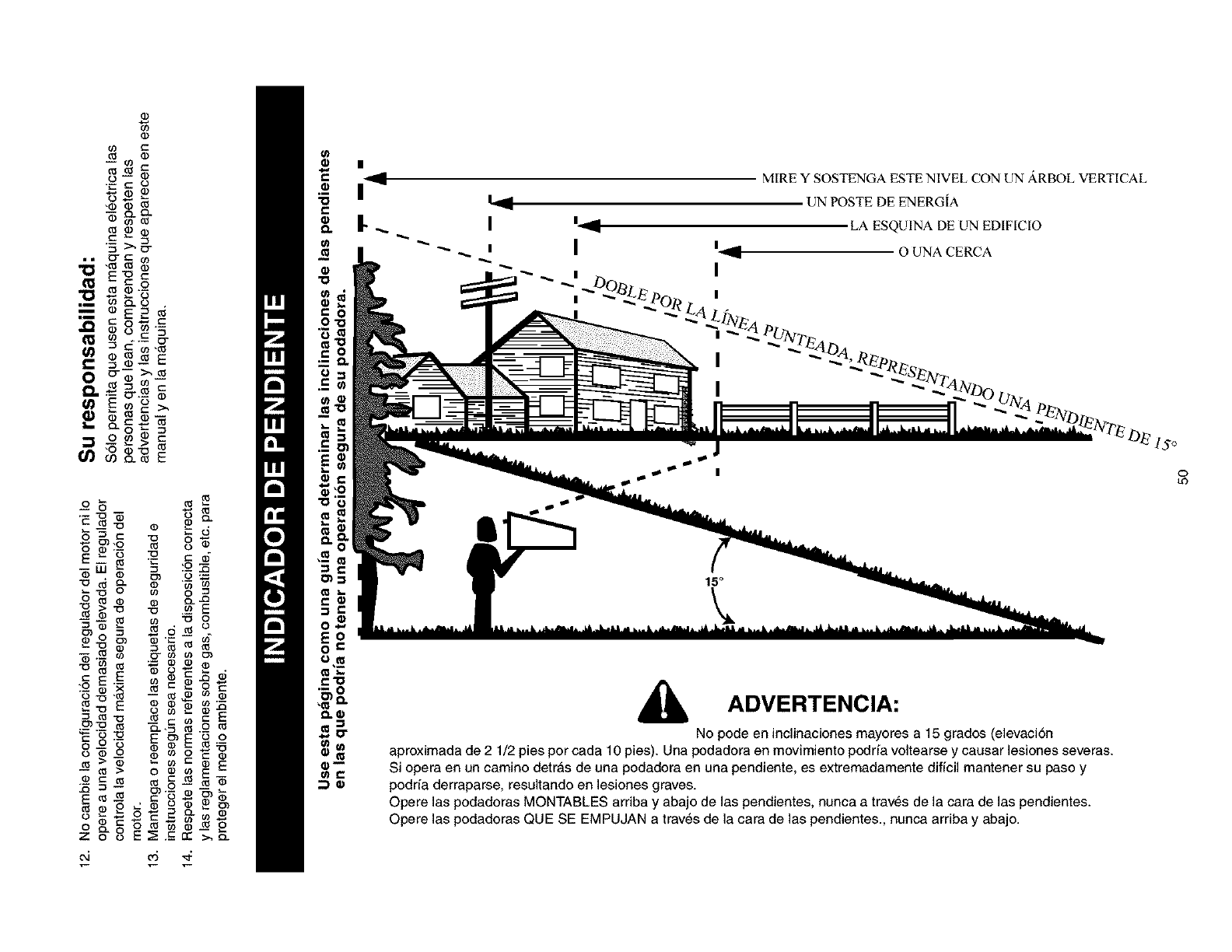 12. No cambie la configuración del regulador del motor ni lo opere a una velocidad demasiado elevada. El regulador controla la velocidad máxima segura de operación del motor.
13. Mantenga o reemplace las etiquetas de seguridad e instrucciones según sea necesario.
14. Respete las normas referentes a la disposición correcta y las reglamentaciones sobre gas, combustible, etc. para proteger el medio ambiente.

Su responsabilidad:
Sólo permita que usen esta máquina eléctrica las personas que lean, comprendan y respeten las advertencias y las instrucciones que aparecen en este manual y en la máquina.

INDICADOR DE PENDIENTE

Use esta página como una guía para determinar las inclinaciones de las pendientes en las que podría no tener una operación segura de su podadora.

MIRE Y SOSTENGA ESTE NIVEL CON UN ÁRBOL VERTICAL
UN POSTE DE ENERGÍA
LA ESQUINA DE UN EDIFICIO
O UNA CERCA

DOBLE POR LA LÍNEA PUNTEADA, REPRESENTANDO UNA PENDIENTE DE 15°

15°

ADVERTENCIA:
No pode en inclinaciones mayores a 15 grados (elevación aproximada de 2 1/2 pies por cada 10 pies). Una podadora en movimiento podría voltearse y causar lesiones severas. Si opera en un camino detrás de una podadora en una pendiente, es extremadamente difícil mantener su paso y podría derraparse, resultando en lesiones graves.
Opere las podadoras MONTABLES arriba y abajo de las pendientes, nunca a través de la cara de las pendientes.
Opere las podadoras QUE SE EMPUJAN a través de la cara de las pendientes., nunca arriba y abajo.

50